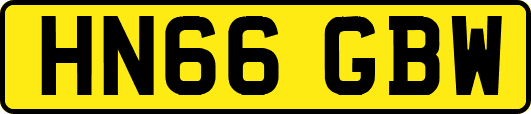 HN66 GBW